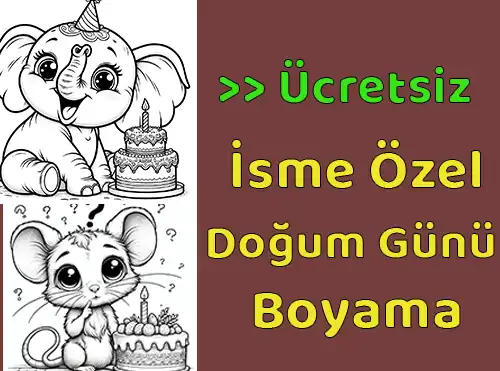 >> Ücretsiz

İsme Özel

Doğum Günü

Boyama